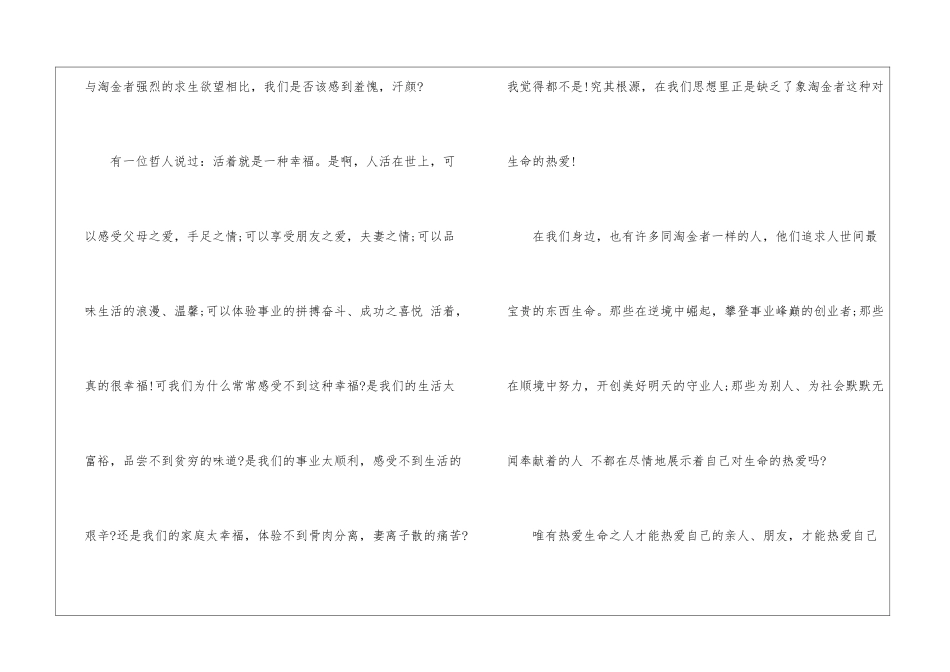 与淘金者强烈的求生欲望相比，我们是否该感到羞愧，汗颜?

有一位哲人说过：活着就是一种幸福。是啊，人活在世上，可以感受父母之爱，手足之情;可以享受朋友之爱，夫妻之情;可以品味生活的浪漫、温馨;可以体验事业的拼搏奋斗、成功之喜悦 活着，真的很幸福!可我们为什么常常感受不到这种幸福?是我们的生活太富裕，品尝不到贫穷的味道?是我们的事业太顺利，感受不到生活的艰辛?还是我们的家庭太幸福，体验不到骨肉分离，妻离子散的痛苦?

我觉得都不是!究其根源，在我们思想里正是缺乏了象淘金者这种对生命的热爱!

在我们身边，也有许多同淘金者一样的人，他们追求人世间最宝贵的东西生命。那些在逆境中崛起，攀登事业峰巅的创业者;那些在顺境中努力，开创美好明天的守业人;那些为别人、为社会默默无闻奉献着的人 不都在尽情地展示着自己对生命的热爱吗?

唯有热爱生命之人才能热爱自己的亲人、朋友，才能热爱自己